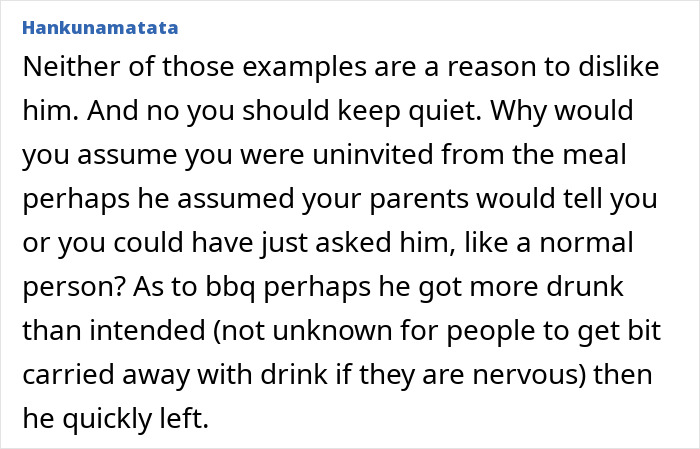 Hankunamatata

Neither of those examples are a reason to dislike him. And no you should keep quiet. Why would you assume you were uninvited from the meal perhaps he assumed your parents would tell you or you could have just asked him, like a normal person? As to bbq perhaps he got more drunk than intended (not unknown for people to get bit carried away with drink if they are nervous) then he quickly left.